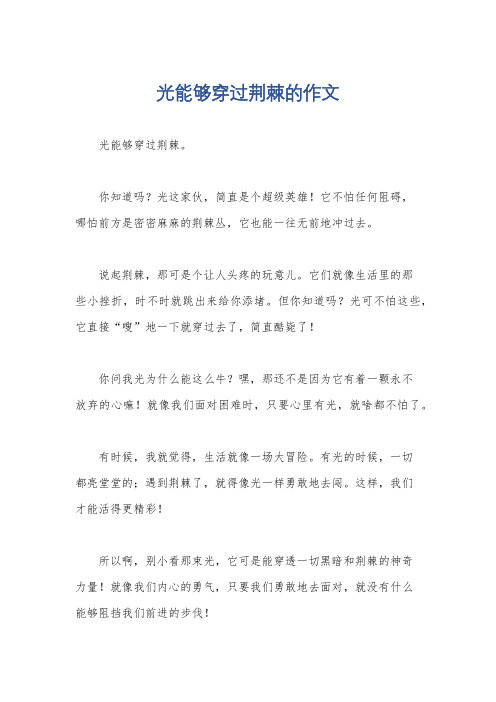 光能够穿过荆棘的作文

光能够穿过荆棘。

你知道吗？光这家伙，简直是个超级英雄！它不怕任何阻碍，哪怕前方是密密麻麻的荆棘丛，它也能一往无前地冲过去。

说起荆棘，那可是个让人头疼的玩意儿。它们就像生活里的那些小挫折，时不时就跳出来给你添堵。但你知道吗？光可不怕这些，它直接“嗖”地一下就穿过去了，简直酷毙了！

你问我光为什么能这么牛？嘿，那还不是因为它有着一颗永不放弃的心嘛！就像我们面对困难时，只要心里有光，就啥都不怕了。

有时候，我就觉得，生活就像一场大冒险。有光的时候，一切都亮堂堂的；遇到荆棘了，就得像光一样勇敢地去闯。这样，我们才能活得更精彩！

所以啊，别小看那束光，它可是能穿透一切黑暗和荆棘的神奇力量！就像我们内心的勇气，只要我们勇敢地去面对，就没有什么能够阻挡我们前进的步伐！